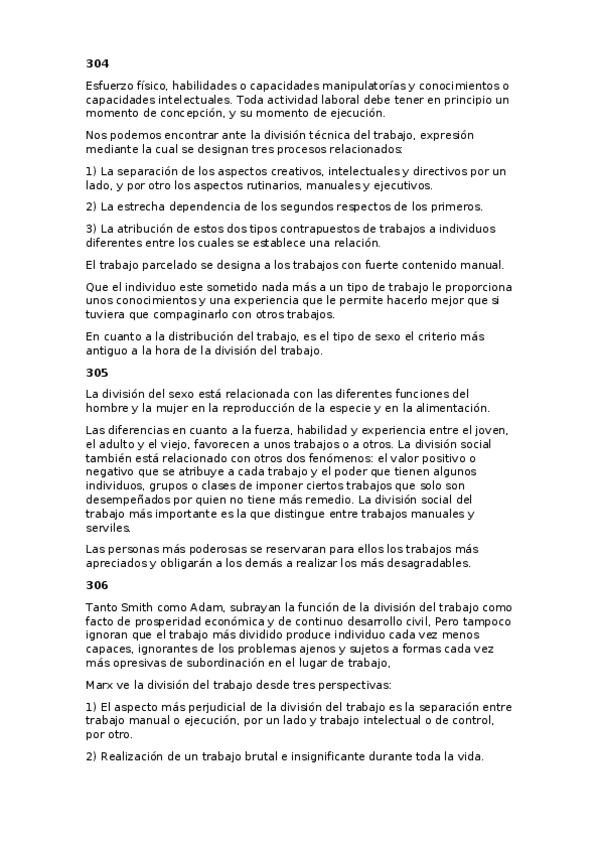 304

Esfuerzo físico, habilidades o capacidades manipulatorías y conocimientos o capacidades intelectuales. Toda actividad laboral debe tener en principio un momento de concepción, y su momento de ejecución.

Nos podemos encontrar ante la división técnica del trabajo, expresión mediante la cual se designan tres procesos relacionados:

1) La separación de los aspectos creativos, intelectuales y directivos por un lado, y por otro los aspectos rutinarios, manuales y ejecutivos.

2) La estrecha dependencia de los segundos respectos de los primeros.

3) La atribución de estos dos tipos contrapuestos de trabajos a individuos diferentes entre los cuales se establece una relación.

El trabajo parcelado se designa a los trabajos con fuerte contenido manual.

Que el individuo este sometido nada más a un tipo de trabajo le proporciona unos conocimientos y una experiencia que le permite hacerlo mejor que si tuviera que compaginarlo con otros trabajos.

En cuanto a la distribución del trabajo, es el tipo de sexo el criterio más antiguo a la hora de la división del trabajo.

305

La división del sexo está relacionada con las diferentes funciones del hombre y la mujer en la reproducción de la especie y en la alimentación.

Las diferencias en cuanto a la fuerza, habilidad y experiencia entre el joven, el adulto y el viejo, favorecen a unos trabajos o a otros. La división social también está relacionado con otros dos fenómenos: el valor positivo o negativo que se atribuye a cada trabajo y el poder que tienen algunos individuos, grupos o clases de imponer ciertos trabajos que solo son desempeñados por quien no tiene más remedio. La división social del trabajo más importante es la que distingue entre trabajos manuales y serviles.

Las personas más poderosas se reservaran para ellos los trabajos más apreciados y obligarán a los demás a realizar los más desagradables.

306

Tanto Smith como Adam, subrayan la función de la división del trabajo como facto de prosperidad económica y de continuo desarrollo civil, Pero tampoco ignoran que el trabajo más dividido produce individuo cada vez menos capaces, ignorantes de los problemas ajenos y sujetos a formas cada vez más opresivas de subordinación en el lugar de trabajo,

Marx ve la división del trabajo desde tres perspectivas:

1) El aspecto más perjudicial de la división del trabajo es la separación entre trabajo manual o ejecución, por un lado y trabajo intelectual o de control, por otro.

2) Realización de un trabajo brutal e insignificante durante toda la vida.